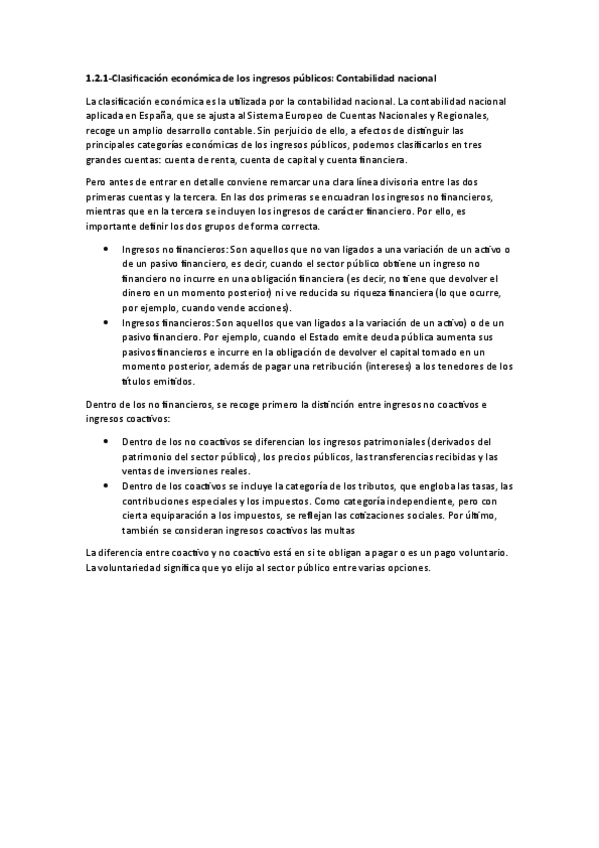 1.2.1-Clasificación económica de los ingresos públicos: Contabilidad nacional

La clasificación económica es la utilizada por la contabilidad nacional. La contabilidad nacional aplicada en España, que se ajusta al Sistema Europeo de Cuentas Nacionales y Regionales, recoge un amplio desarrollo contable. Sin perjuicio de ello, a efectos de distinguir las principales categorías económicas de los ingresos públicos, podemos clasificarlos en tres grandes cuentas: cuenta de renta, cuenta de capital y cuenta financiera.

Pero antes de entrar en detalle conviene remarcar una clara línea divisoria entre las dos primeras cuentas y la tercera. En las dos primeras se encuadran los ingresos no financieros, mientras que en la tercera se incluyen los ingresos de carácter financiero. Por ello, es importante definir los dos grupos de forma correcta.

• Ingresos no financieros: Son aquellos que no van ligados a una variación de un activo o de un pasivo financiero, es decir, cuando el sector público obtiene un ingreso no financiero no incurre en una obligación financiera (es decir, no tiene que devolver el dinero en un momento posterior) ni ve reducida su riqueza financiera (lo que ocurre, por ejemplo, cuando vende acciones).
• Ingresos financieros: Son aquellos que van ligados a la variación de un activo) o de un pasivo financiero. Por ejemplo, cuando el Estado emite deuda pública aumenta sus pasivos financieros e incurre en la obligación de devolver el capital tomado en un momento posterior, además de pagar una retribución (intereses) a los tenedores de los títulos emitidos.

Dentro de los no financieros, se recoge primero la distinción entre ingresos no coactivos e ingresos coactivos:

• Dentro de los no coactivos se diferencian los ingresos patrimoniales (derivados del patrimonio del sector público), los precios públicos, las transferencias recibidas y las ventas de inversiones reales.
• Dentro de los coactivos se incluye la categoría de los tributos, que engloba las tasas, las contribuciones especiales y los impuestos. Como categoría independiente, pero con cierta equiparación a los impuestos, se reflejan las cotizaciones sociales. Por último, también se consideran ingresos coactivos las multas

La diferencia entre coactivo y no coactivo está en si te obligan a pagar o es un pago voluntario. La voluntariedad significa que yo elijo al sector público entre varias opciones.